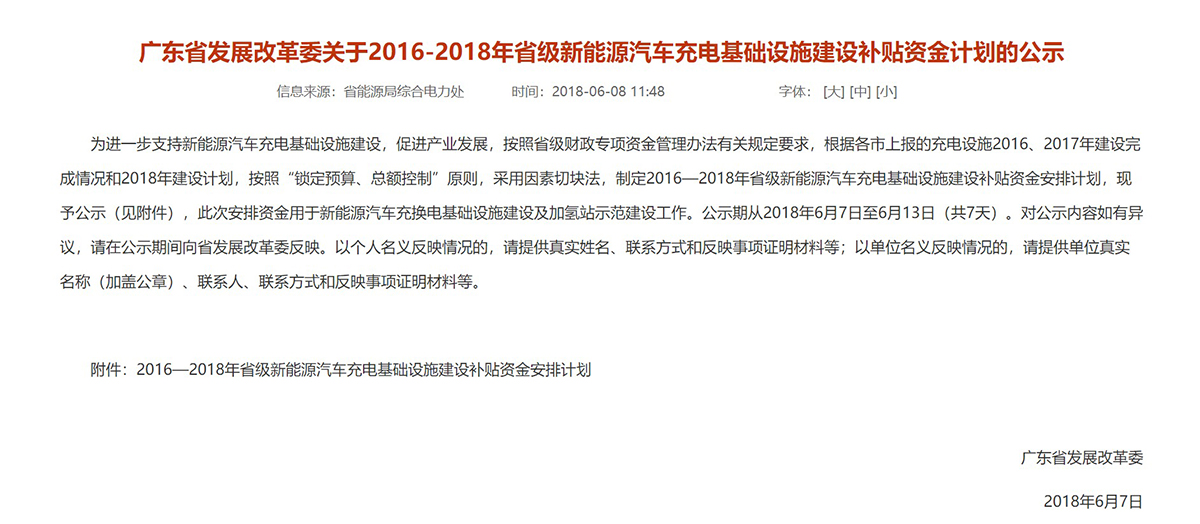 广东省发展改革委关于2016-2018年省级新能源汽车充电基础设施建设补贴资金计划的公示

信息来源：省能源局综合电力处　　时间：2018-06-08 11:48　　字体：[大] [中] [小]

为进一步支持新能源汽车充电基础设施建设，促进产业发展，按照省级财政专项资金管理办法有关规定要求，根据各市上报的充电设施2016、2017年建设完成情况和2018年建设计划，按照“锁定预算、总额控制”原则，采用因素切块法，制定2016—2018年省级新能源汽车充电基础设施建设补贴资金安排计划，现予公示（见附件），此次安排资金用于新能源汽车充换电基础设施建设及加氢站示范建设工作。公示期从2018年6月7日至6月13日（共7天）。对公示内容如有异议，请在公示期间向省发展改革委反映。以个人名义反映情况的，请提供真实姓名、联系方式和反映事项证明材料等；以单位名义反映情况的，请提供单位真实名称（加盖公章）、联系人、联系方式和反映事项证明材料等。

附件：2016—2018年省级新能源汽车充电基础设施建设补贴资金安排计划

广东省发展改革委

2018年6月7日